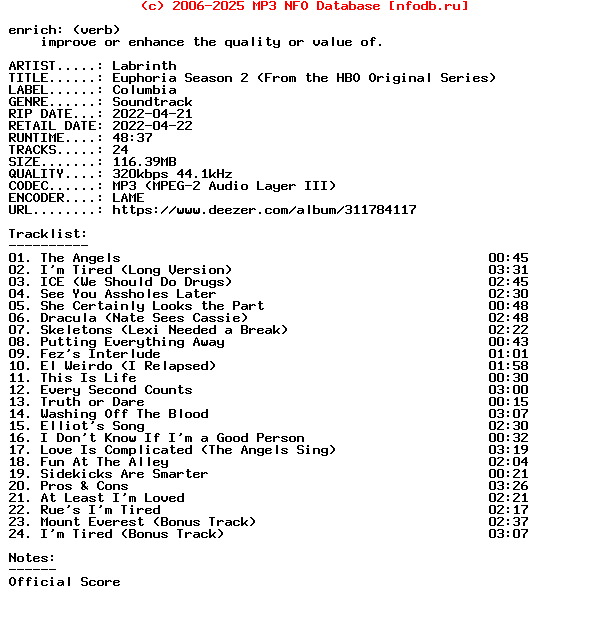 (c) 2006-2025 MP3 NFO Database [nfodb.ru]

enrich: (verb)
improve or enhance the quality or value of.

ARTIST.....: Labrinth
TITLE......: Euphoria Season 2 (From the HBO Original Series)
LABEL......: Columbia
GENRE......: Soundtrack
RIP DATE...: 2022-04-21
RETAIL DATE: 2022-04-22
RUNTIME....: 48:37
TRACKS.....: 24
SIZE.......: 116.39MB
QUALITY....: 320kbps 44.1kHz
CODEC......: MP3 (MPEG-2 Audio Layer III)
ENCODER....: LAME
URL........: https://www.deezer.com/album/311784117

Tracklist:
----------

| | |
|---|---|
| 01. The Angels | 00:45 |
| 02. I'm Tired (Long Version) | 03:31 |
| 03. ICE (We Should Do Drugs) | 02:45 |
| 04. See You Assholes Later | 02:30 |
| 05. She Certainly Looks the Part | 00:48 |
| 06. Dracula (Nate Sees Cassie) | 02:48 |
| 07. Skeletons (Lexi Needed a Break) | 02:22 |
| 08. Putting Everything Away | 00:43 |
| 09. Fez's Interlude | 01:01 |
| 10. El Weirdo (I Relapsed) | 01:58 |
| 11. This Is Life | 00:30 |
| 12. Every Second Counts | 03:00 |
| 13. Truth or Dare | 00:15 |
| 14. Washing Off The Blood | 03:07 |
| 15. Elliot's Song | 02:30 |
| 16. I Don't Know If I'm a Good Person | 00:32 |
| 17. Love Is Complicated (The Angels Sing) | 03:19 |
| 18. Fun At The Alley | 02:04 |
| 19. Sidekicks Are Smarter | 00:21 |
| 20. Pros & Cons | 03:26 |
| 21. At Least I'm Loved | 02:21 |
| 22. Rue's I'm Tired | 02:17 |
| 23. Mount Everest (Bonus Track) | 02:37 |
| 24. I'm Tired (Bonus Track) | 03:07 |

Notes:
------
Official Score